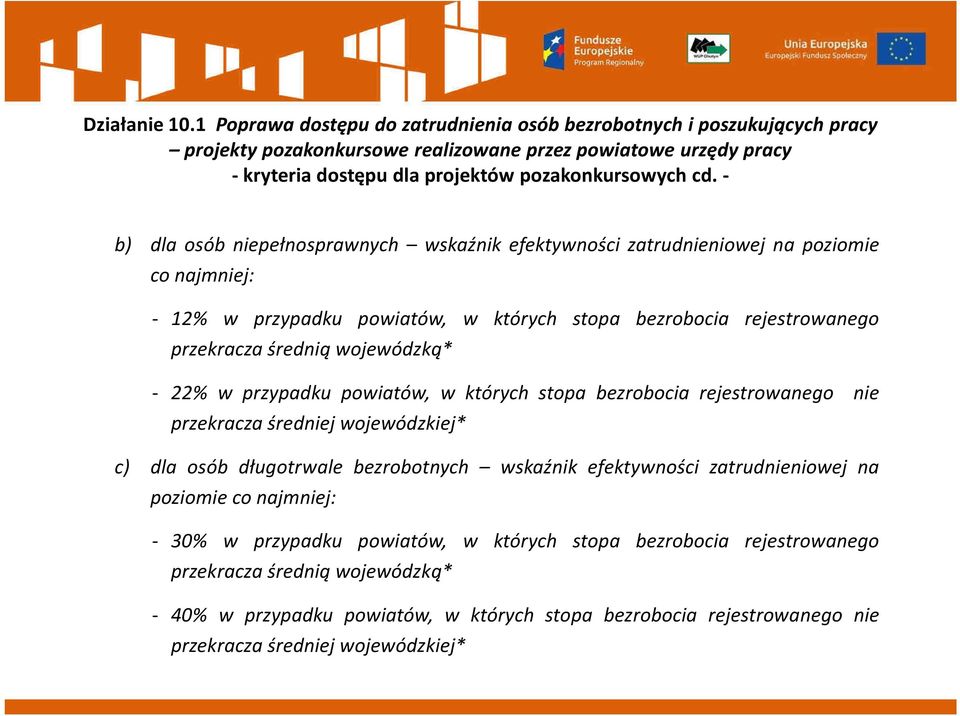 Fundusze Europejskie
Program Regionalny

WUP Olsztyn

Unia Europejska
Europejski Fundusz Społeczny

Działanie 10.1 Poprawa dostępu do zatrudnienia osób bezrobotnych i poszukujących pracy – projekty pozakonkursowe realizowane przez powiatowe urzędy pracy
- kryteria dostępu dla projektów pozakonkursowych cd. -

b) dla osób niepełnosprawnych – wskaźnik efektywności zatrudnieniowej na poziomie co najmniej:

- 12% w przypadku powiatów, w których stopa bezrobocia rejestrowanego przekracza średnią wojewódzką*

- 22% w przypadku powiatów, w których stopa bezrobocia rejestrowanego nie przekracza średniej wojewódzkiej*

c) dla osób długotrwale bezrobotnych – wskaźnik efektywności zatrudnieniowej na poziomie co najmniej:

- 30% w przypadku powiatów, w których stopa bezrobocia rejestrowanego przekracza średnią wojewódzką*

- 40% w przypadku powiatów, w których stopa bezrobocia rejestrowanego nie przekracza średniej wojewódzkiej*